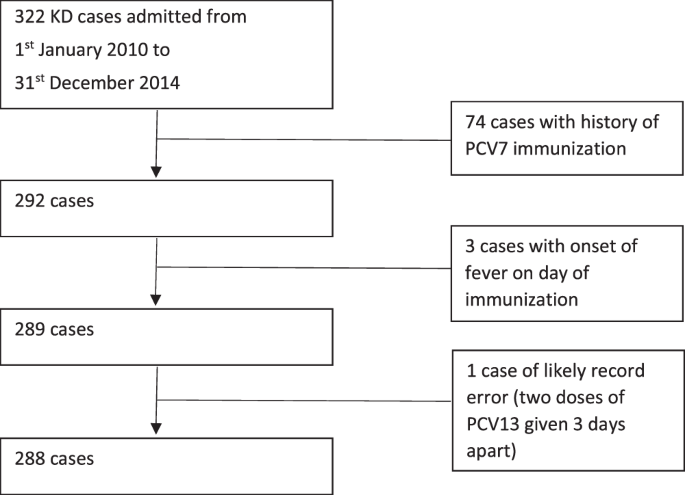 322 KD cases admitted from 1$^{st}$ January 2010 to 31$^{st}$ December 2014

74 cases with history of PCV7 immunization

292 cases

3 cases with onset of fever on day of immunization

289 cases

1 case of likely record error (two doses of PCV13 given 3 days apart)

288 cases